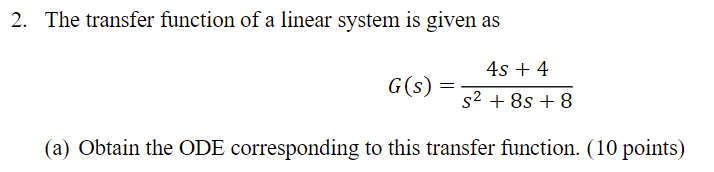 2. The transfer function of a linear system is given as

$G(s) = \frac{4s + 4}{s^2 + 8s + 8}$

(a) Obtain the ODE corresponding to this transfer function. (10 points)